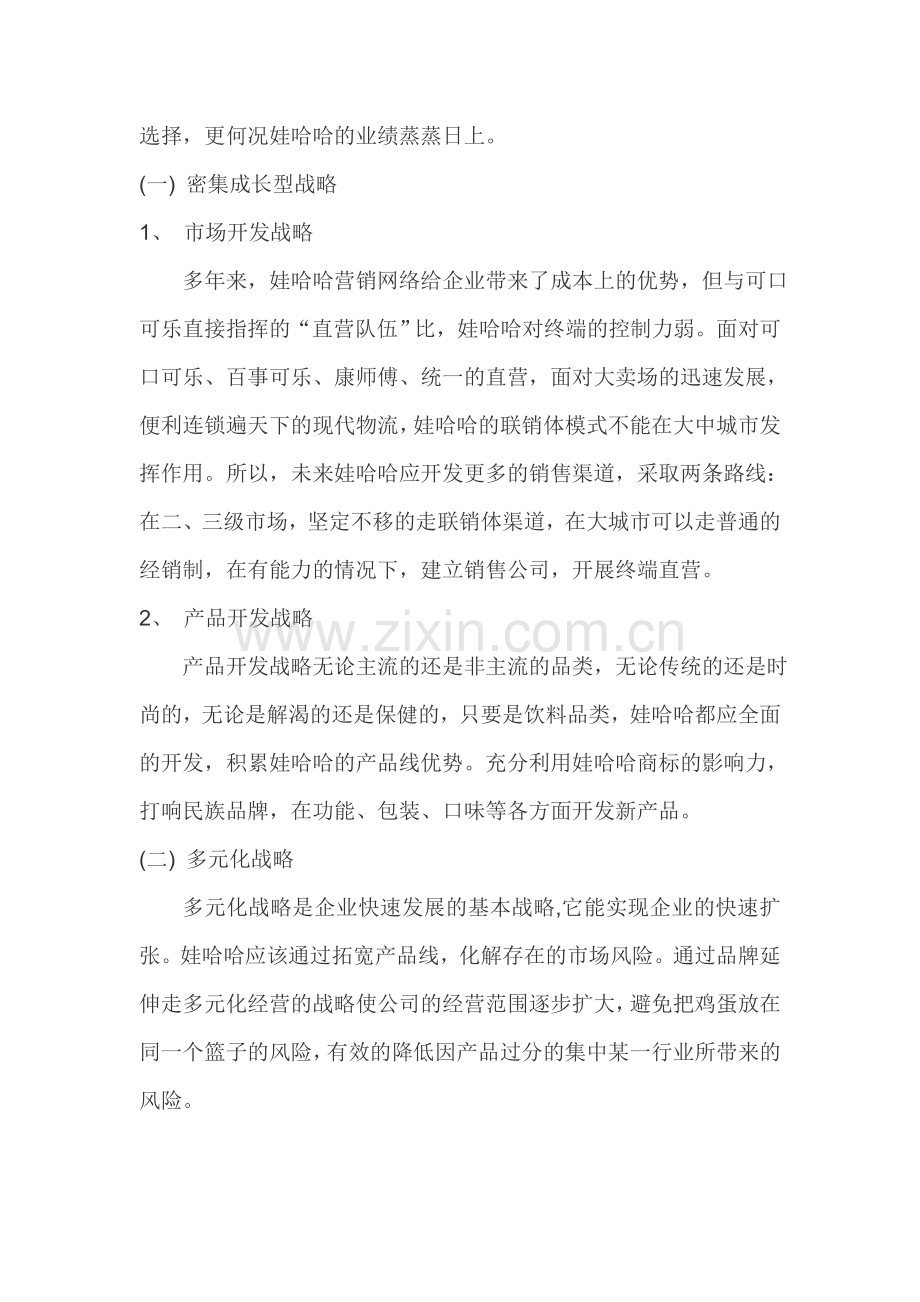 选择，更何况娃哈哈的业绩蒸蒸日上。

(一) 密集成长型战略

1、 市场开发战略

多年来，娃哈哈营销网络给企业带来了成本上的优势，但与可口可乐直接指挥的“直营队伍”比，娃哈哈对终端的控制力弱。面对可口可乐、百事可乐、康师傅、统一的直营，面对大卖场的迅速发展，便利连锁遍天下的现代物流，娃哈哈的联销体模式不能在大中城市发挥作用。所以，未来娃哈哈应开发更多的销售渠道，采取两条路线：在二、三级市场，坚定不移的走联销体渠道，在大城市可以走普通的经销制，在有能力的情况下，建立销售公司，开展终端直营。

2、 产品开发战略

产品开发战略无论主流的还是非主流的品类，无论传统的还是时尚的，无论是解渴的还是保健的，只要是饮料品类，娃哈哈都应全面的开发，积累娃哈哈的产品线优势。充分利用娃哈哈商标的影响力，打响民族品牌，在功能、包装、口味等各方面开发新产品。

(二) 多元化战略

多元化战略是企业快速发展的基本战略,它能实现企业的快速扩张。娃哈哈应该通过拓宽产品线，化解存在的市场风险。通过品牌延伸走多元化经营的战略使公司的经营范围逐步扩大，避免把鸡蛋放在同一个篮子的风险，有效的降低因产品过分的集中某一行业所带来的风险。

www.zixin.com.cn